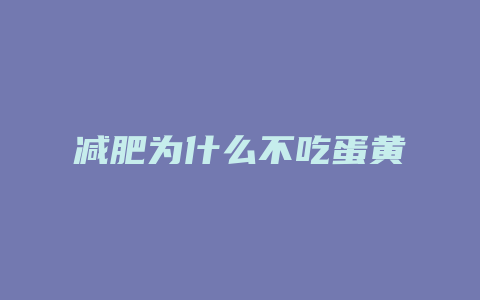 减肥为什么不吃蛋黄